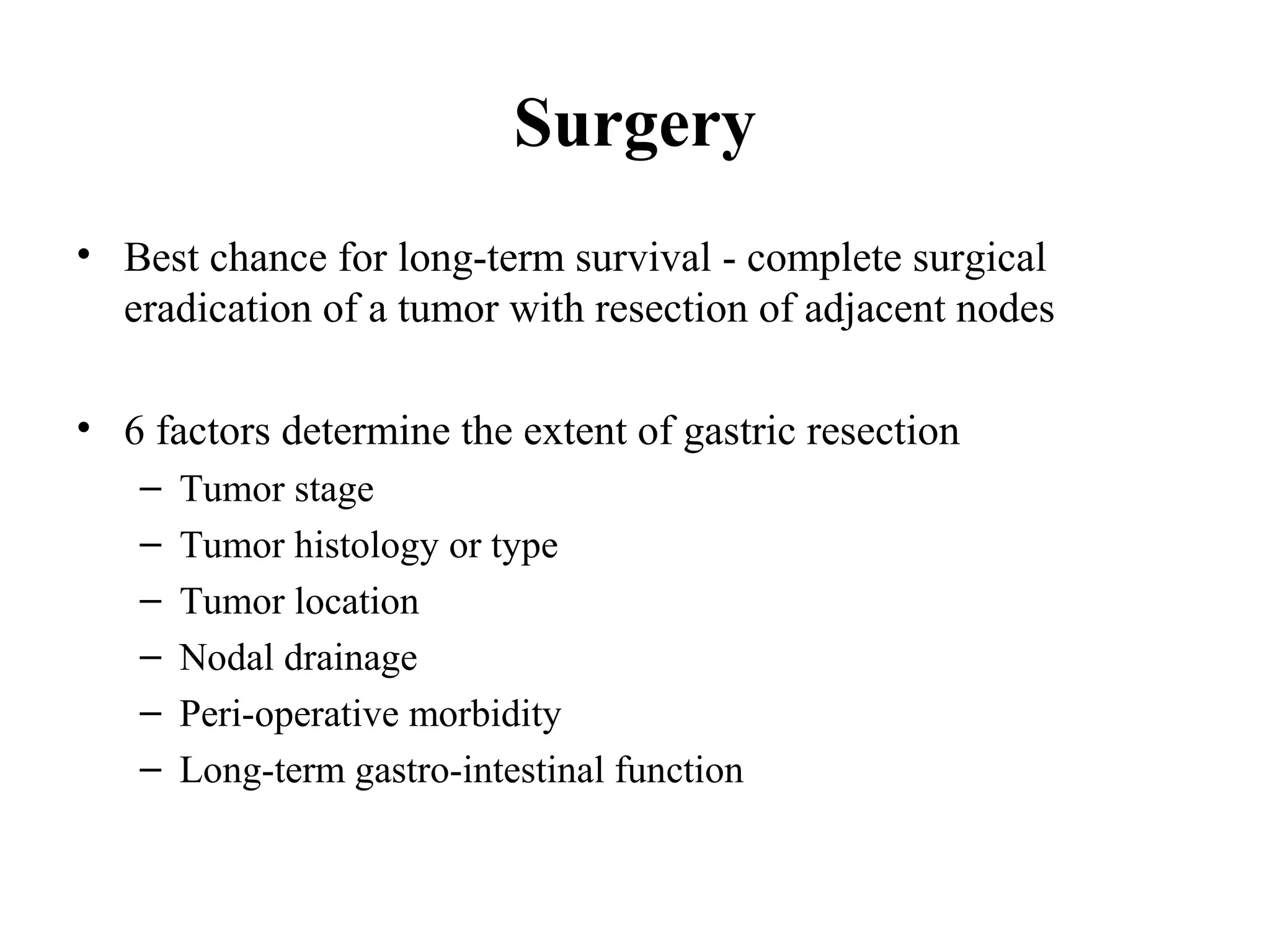 Surgery

• Best chance for long-term survival - complete surgical eradication of a tumor with resection of adjacent nodes

• 6 factors determine the extent of gastric resection
– Tumor stage
– Tumor histology or type
– Tumor location
– Nodal drainage
– Peri-operative morbidity
– Long-term gastro-intestinal function